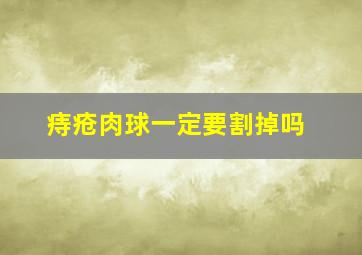 痔疮肉球一定要割掉吗